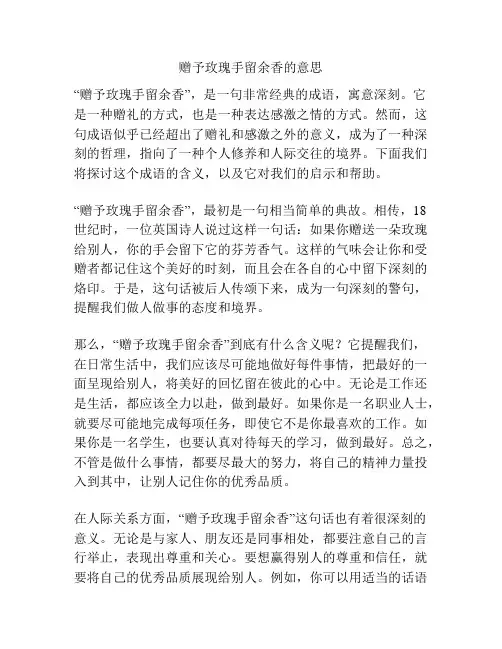 赠予玫瑰手留余香的意思

“赠予玫瑰手留余香”，是一句非常经典的成语，寓意深刻。它是一种赠礼的方式，也是一种表达感激之情的方式。然而，这句成语似乎已经超出了赠礼和感激之外的意义，成为了一种深刻的哲理，指向了一种个人修养和人际交往的境界。下面我们将探讨这个成语的含义，以及它对我们的启示和帮助。

“赠予玫瑰手留余香”，最初是一句相当简单的典故。相传，18世纪时，一位英国诗人说过这样一句话：如果你赠送一朵玫瑰给别人，你的手会留下它的芬芳香气。这样的气味会让你和受赠者都记住这个美好的时刻，而且会在各自的心中留下深刻的烙印。于是，这句话被后人传颂下来，成为一句深刻的警句，提醒我们做人做事的态度和境界。

那么，“赠予玫瑰手留余香”到底有什么含义呢？它提醒我们，在日常生活中，我们应该尽可能地做好每件事情，把最好的一面呈现给别人，将美好的回忆留在彼此的心中。无论是工作还是生活，都应该全力以赴，做到最好。如果你是一名职业人士，就要尽可能地完成每项任务，即使它不是你最喜欢的工作。如果你是一名学生，也要认真对待每天的学习，做到最好。总之，不管是做什么事情，都要尽最大的努力，将自己的精神力量投入到其中，让别人记住你的优秀品质。

在人际关系方面，“赠予玫瑰手留余香”这句话也有着很深刻的意义。无论是与家人、朋友还是同事相处，都要注意自己的言行举止，表现出尊重和关心。要想赢得别人的尊重和信任，就要将自己的优秀品质展现给别人。例如，你可以用适当的话语